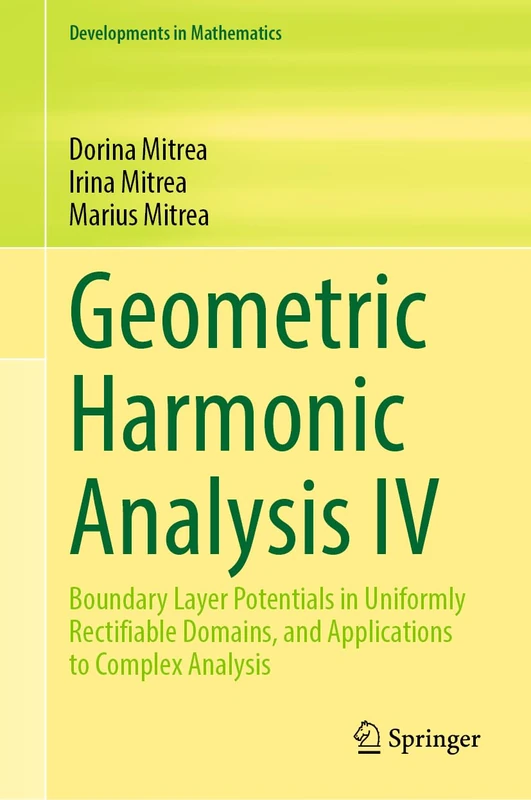 Developments in Mathematics

Dorina Mitrea
Irina Mitrea
Marius Mitrea

Geometric Harmonic Analysis IV

Boundary Layer Potentials in Uniformly Rectifiable Domains, and Applications to Complex Analysis

Springer